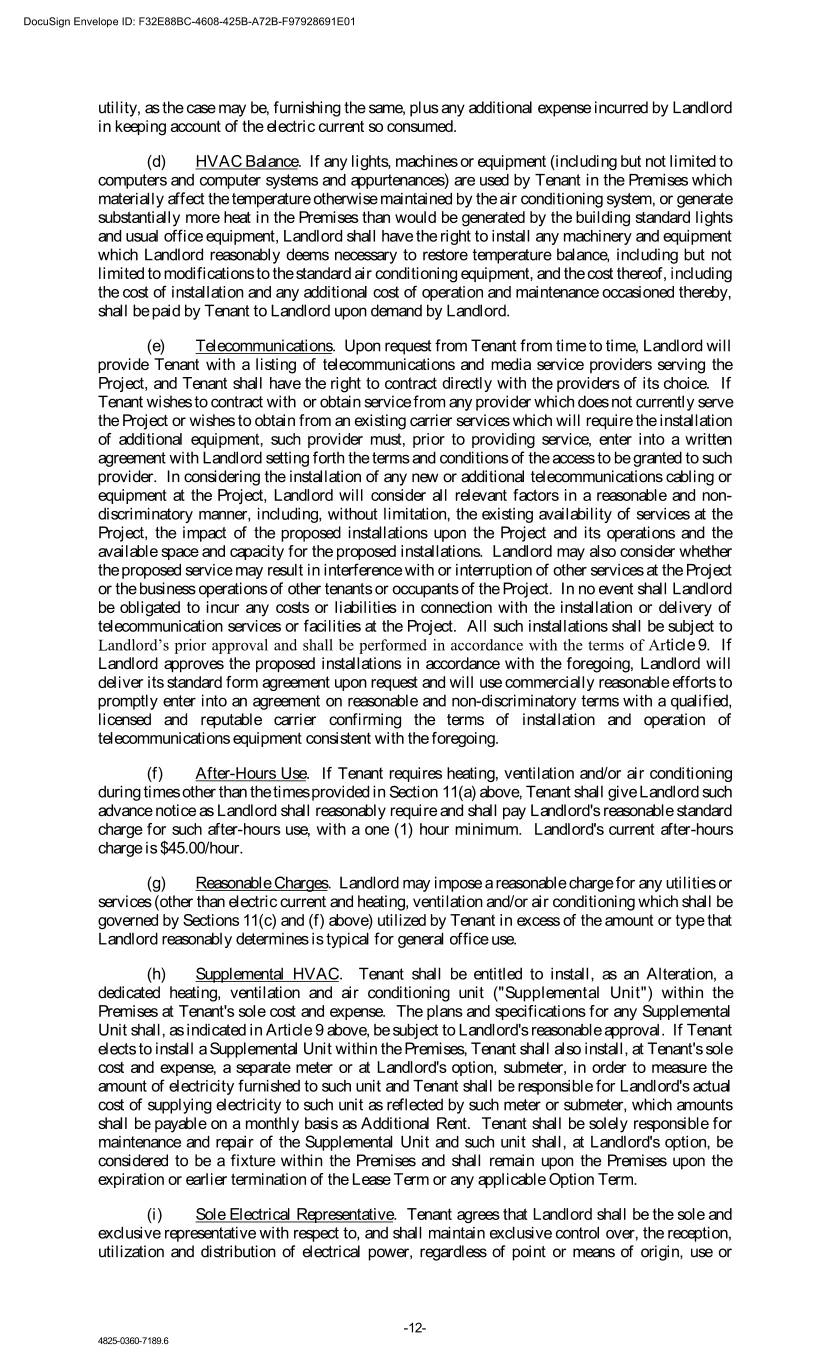 DocuSign Envelope ID: F32E88BC-4608-425B-A72B-F97928691E01

utility, as the case may be, furnishing the same, plus any additional expense incurred by Landlord in keeping account of the electric current so consumed.

(d) HVAC Balance. If any lights, machines or equipment (including but not limited to computers and computer systems and appurtenances) are used by Tenant in the Premises which materially affect the temperature otherwise maintained by the air conditioning system, or generate substantially more heat in the Premises than would be generated by the building standard lights and usual office equipment, Landlord shall have the right to install any machinery and equipment which Landlord reasonably deems necessary to restore temperature balance, including but not limited to modifications to the standard air conditioning equipment, and the cost thereof, including the cost of installation and any additional cost of operation and maintenance occasioned thereby, shall be paid by Tenant to Landlord upon demand by Landlord.

(e) Telecommunications. Upon request from Tenant from time to time, Landlord will provide Tenant with a listing of telecommunications and media service providers serving the Project, and Tenant shall have the right to contract directly with the providers of its choice. If Tenant wishes to contract with or obtain service from any provider which does not currently serve the Project or wishes to obtain from an existing carrier services which will require the installation of additional equipment, such provider must, prior to providing service, enter into a written agreement with Landlord setting forth the terms and conditions of the access to be granted to such provider. In considering the installation of any new or additional telecommunications cabling or equipment at the Project, Landlord will consider all relevant factors in a reasonable and non-discriminatory manner, including, without limitation, the existing availability of services at the Project, the impact of the proposed installations upon the Project and its operations and the available space and capacity for the proposed installations. Landlord may also consider whether the proposed service may result in interference with or interruption of other services at the Project or the business operations of other tenants or occupants of the Project. In no event shall Landlord be obligated to incur any costs or liabilities in connection with the installation or delivery of telecommunication services or facilities at the Project. All such installations shall be subject to Landlord's prior approval and shall be performed in accordance with the terms of Article 9. If Landlord approves the proposed installations in accordance with the foregoing, Landlord will deliver its standard form agreement upon request and will use commercially reasonable efforts to promptly enter into an agreement on reasonable and non-discriminatory terms with a qualified, licensed and reputable carrier confirming the terms of installation and operation of telecommunications equipment consistent with the foregoing.

(f) After-Hours Use. If Tenant requires heating, ventilation and/or air conditioning during times other than the times provided in Section 11(a) above, Tenant shall give Landlord such advance notice as Landlord shall reasonably require and shall pay Landlord's reasonable standard charge for such after-hours use, with a one (1) hour minimum. Landlord's current after-hours charge is $45.00/hour.

(g) Reasonable Charges. Landlord may impose a reasonable charge for any utilities or services (other than electric current and heating, ventilation and/or air conditioning which shall be governed by Sections 11(c) and (f) above) utilized by Tenant in excess of the amount or type that Landlord reasonably determines is typical for general office use.

(h) Supplemental HVAC. Tenant shall be entitled to install, as an Alteration, a dedicated heating, ventilation and air conditioning unit ("Supplemental Unit") within the Premises at Tenant's sole cost and expense. The plans and specifications for any Supplemental Unit shall, as indicated in Article 9 above, be subject to Landlord's reasonable approval. If Tenant elects to install a Supplemental Unit within the Premises, Tenant shall also install, at Tenant's sole cost and expense, a separate meter or at Landlord's option, submeter, in order to measure the amount of electricity furnished to such unit and Tenant shall be responsible for Landlord's actual cost of supplying electricity to such unit as reflected by such meter or submeter, which amounts shall be payable on a monthly basis as Additional Rent. Tenant shall be solely responsible for maintenance and repair of the Supplemental Unit and such unit shall, at Landlord's option, be considered to be a fixture within the Premises and shall remain upon the Premises upon the expiration or earlier termination of the Lease Term or any applicable Option Term.

(i) Sole Electrical Representative. Tenant agrees that Landlord shall be the sole and exclusive representative with respect to, and shall maintain exclusive control over, the reception, utilization and distribution of electrical power, regardless of point or means of origin, use or

-12-

4825-0360-7189.6